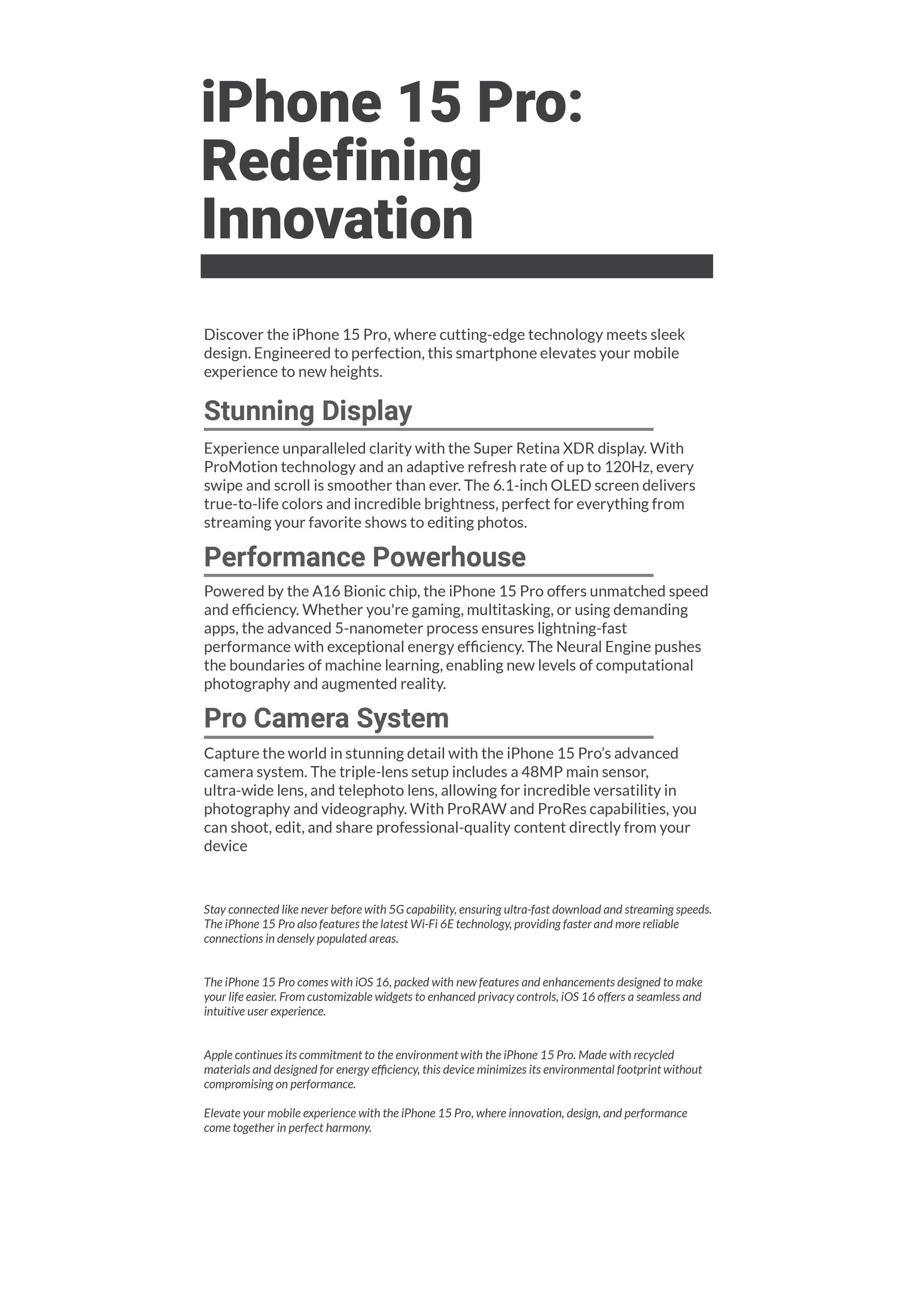 iPhone 15 Pro: Redefining Innovation

Discover the iPhone 15 Pro, where cutting-edge technology meets sleek design. Engineered to perfection, this smartphone elevates your mobile experience to new heights.

Stunning Display

Experience unparalleled clarity with the Super Retina XDR display. With ProMotion technology and an adaptive refresh rate of up to 120Hz, every swipe and scroll is smoother than ever. The 6.1-inch OLED screen delivers true-to-life colors and incredible brightness, perfect for everything from streaming your favorite shows to editing photos.

Performance Powerhouse

Powered by the A16 Bionic chip, the iPhone 15 Pro offers unmatched speed and efficiency. Whether you're gaming, multitasking, or using demanding apps, the advanced 5-nanometer process ensures lightning-fast performance with exceptional energy efficiency. The Neural Engine pushes the boundaries of machine learning, enabling new levels of computational photography and augmented reality.

Pro Camera System

Capture the world in stunning detail with the iPhone 15 Pro's advanced camera system. The triple-lens setup includes a 48MP main sensor, ultra-wide lens, and telephoto lens, allowing for incredible versatility in photography and videography. With ProRAW and ProRes capabilities, you can shoot, edit, and share professional-quality content directly from your device

Stay connected like never before with 5G capability, ensuring ultra-fast download and streaming speeds. The iPhone 15 Pro also features the latest Wi-Fi 6E technology, providing faster and more reliable connections in densely populated areas.

The iPhone 15 Pro comes with iOS 16, packed with new features and enhancements designed to make your life easier. From customizable widgets to enhanced privacy controls, iOS 16 offers a seamless and intuitive user experience.

Apple continues its commitment to the environment with the iPhone 15 Pro. Made with recycled materials and designed for energy efficiency, this device minimizes its environmental footprint without compromising on performance.

Elevate your mobile experience with the iPhone 15 Pro, where innovation, design, and performance come together in perfect harmony.